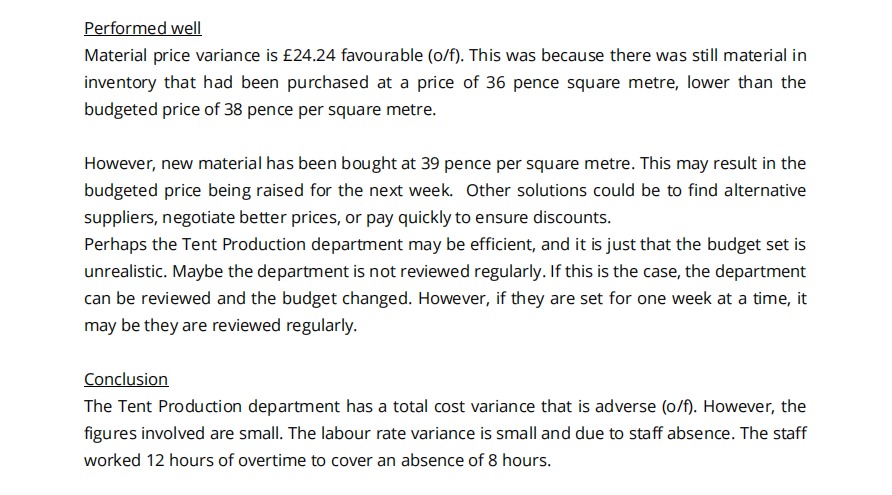 Performed well
Material price variance is £24.24 favourable (o/f). This was because there was still material in inventory that had been purchased at a price of 36 pence square metre, lower than the budgeted price of 38 pence per square metre.

However, new material has been bought at 39 pence per square metre. This may result in the budgeted price being raised for the next week. Other solutions could be to find alternative suppliers, negotiate better prices, or pay quickly to ensure discounts.
Perhaps the Tent Production department may be efficient, and it is just that the budget set is unrealistic. Maybe the department is not reviewed regularly. If this is the case, the department can be reviewed and the budget changed. However, if they are set for one week at a time, it may be they are reviewed regularly.

Conclusion
The Tent Production department has a total cost variance that is adverse (o/f). However, the figures involved are small. The labour rate variance is small and due to staff absence. The staff worked 12 hours of overtime to cover an absence of 8 hours.